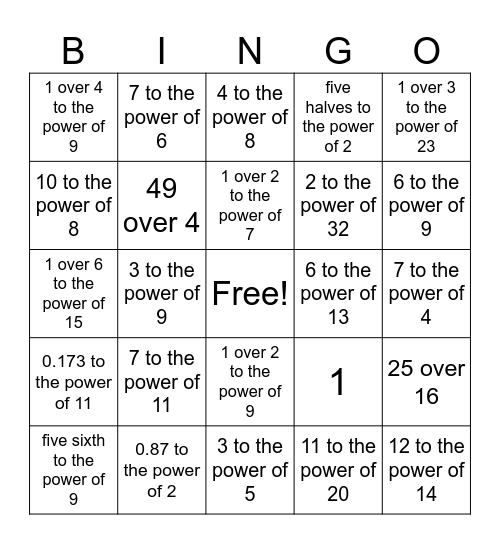 | B | I | N | G | O |
|---|---|---|---|---|
| 1 over 4 to the power of 9 | 7 to the power of 6 | 4 to the power of 8 | five halves to the power of 2 | 1 over 3 to the power of 23 |
| 10 to the power of 8 | 49 over 4 | 1 over 2 to the power of 7 | 2 to the power of 32 | 6 to the power of 9 |
| 1 over 6 to the power of 15 | 3 to the power of 9 | Free! | 6 to the power of 13 | 7 to the power of 4 |
| 0.173 to the power of 11 | 7 to the power of 11 | 1 over 2 to the power of 9 | 1 | 25 over 16 |
| five sixth to the power of 9 | 0.87 to the power of 2 | 3 to the power of 5 | 11 to the power of 20 | 12 to the power of 14 |